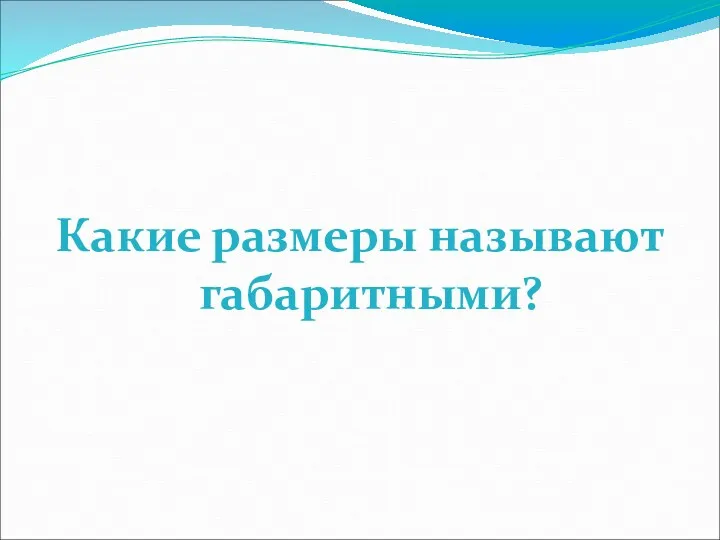 Какие размеры называют габаритными?